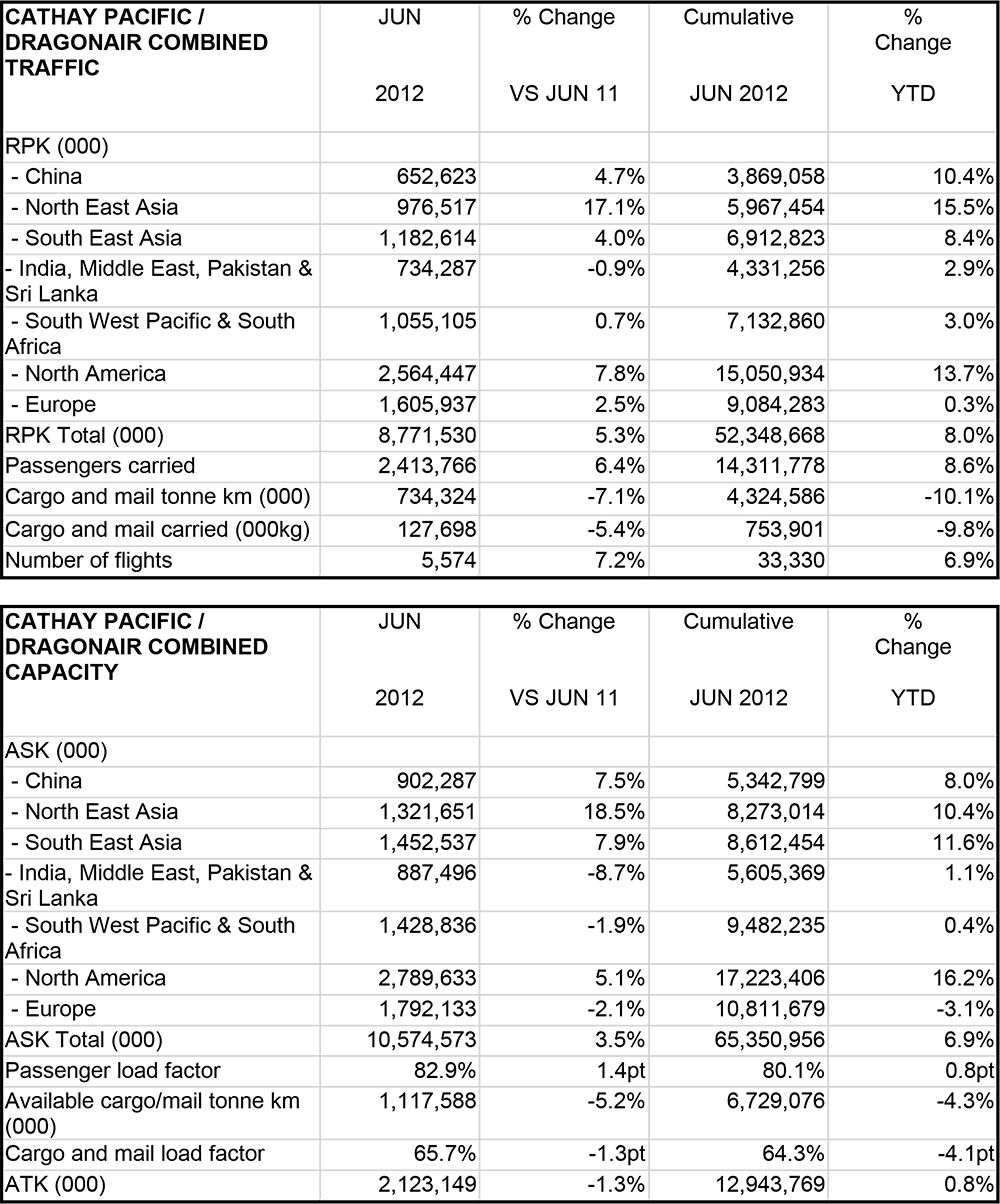 | CATHAY PACIFIC / DRAGONAIR COMBINED TRAFFIC | JUN 2012 | % Change VS JUN 11 | Cumulative JUN 2012 | % Change YTD |
|---|---|---|---|---|
| RPK (000) | | | | |
| - China | 652,623 | 4.7% | 3,869,058 | 10.4% |
| - North East Asia | 976,517 | 17.1% | 5,967,454 | 15.5% |
| - South East Asia | 1,182,614 | 4.0% | 6,912,823 | 8.4% |
| - India, Middle East, Pakistan & Sri Lanka | 734,287 | -0.9% | 4,331,256 | 2.9% |
| - South West Pacific & South Africa | 1,055,105 | 0.7% | 7,132,860 | 3.0% |
| - North America | 2,564,447 | 7.8% | 15,050,934 | 13.7% |
| - Europe | 1,605,937 | 2.5% | 9,084,283 | 0.3% |
| RPK Total (000) | 8,771,530 | 5.3% | 52,348,668 | 8.0% |
| Passengers carried | 2,413,766 | 6.4% | 14,311,778 | 8.6% |
| Cargo and mail tonne km (000) | 734,324 | -7.1% | 4,324,586 | -10.1% |
| Cargo and mail carried (000kg) | 127,698 | -5.4% | 753,901 | -9.8% |
| Number of flights | 5,574 | 7.2% | 33,330 | 6.9% |

| CATHAY PACIFIC / DRAGONAIR COMBINED CAPACITY | JUN 2012 | % Change VS JUN 11 | Cumulative JUN 2012 | % Change YTD |
|---|---|---|---|---|
| ASK (000) | | | | |
| - China | 902,287 | 7.5% | 5,342,799 | 8.0% |
| - North East Asia | 1,321,651 | 18.5% | 8,273,014 | 10.4% |
| - South East Asia | 1,452,537 | 7.9% | 8,612,454 | 11.6% |
| - India, Middle East, Pakistan & Sri Lanka | 887,496 | -8.7% | 5,605,369 | 1.1% |
| - South West Pacific & South Africa | 1,428,836 | -1.9% | 9,482,235 | 0.4% |
| - North America | 2,789,633 | 5.1% | 17,223,406 | 16.2% |
| - Europe | 1,792,133 | -2.1% | 10,811,679 | -3.1% |
| ASK Total (000) | 10,574,573 | 3.5% | 65,350,956 | 6.9% |
| Passenger load factor | 82.9% | 1.4pt | 80.1% | 0.8pt |
| Available cargo/mail tonne km (000) | 1,117,588 | -5.2% | 6,729,076 | -4.3% |
| Cargo and mail load factor | 65.7% | -1.3pt | 64.3% | -4.1pt |
| ATK (000) | 2,123,149 | -1.3% | 12,943,769 | 0.8% |